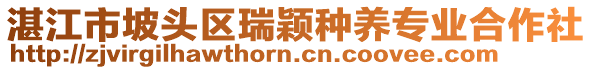 湛江市坡头区瑞颖种养专业合作社
http://zjvirgilhawthorn.cn.coovee.com